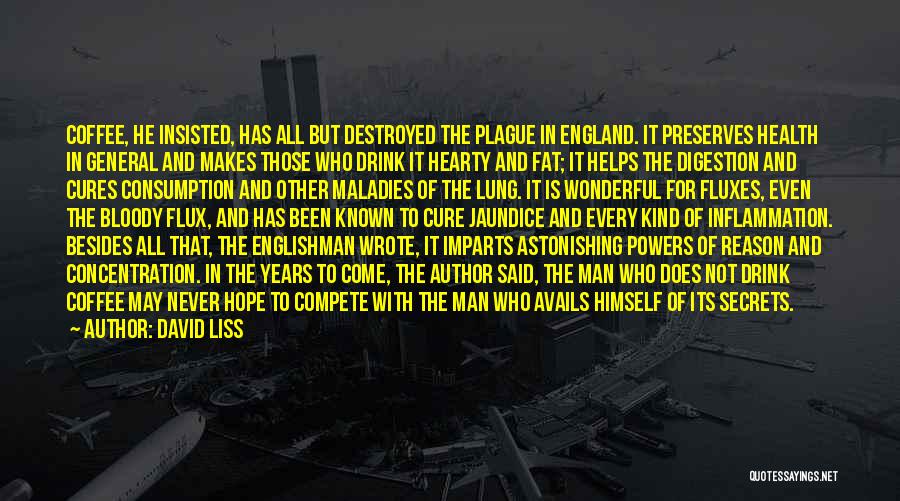 COFFEE, HE INSISTED, HAS ALL BUT DESTROYED THE PLAGUE IN ENGLAND. IT PRESERVES HEALTH IN GENERAL AND MAKES THOSE WHO DRINK IT HEARTY AND FAT; IT HELPS THE DIGESTION AND CURES CONSUMPTION AND OTHER MALADIES OF THE LUNG. IT IS WONDERFUL FOR FLUXES, EVEN THE BLOODY FLUX, AND HAS BEEN KNOWN TO CURE JAUNDICE AND EVERY KIND OF INFLAMMATION. BESIDES ALL THAT, THE ENGLISHMAN WROTE, IT IMPARTS ASTONISHING POWERS OF REASON AND CONCENTRATION. IN THE YEARS TO COME, THE AUTHOR SAID, THE MAN WHO DOES NOT DRINK COFFEE MAY NEVER HOPE TO COMPETE WITH THE MAN WHO AVAILS HIMSELF OF ITS SECRETS.

— AUTHOR: DAVID LISS

QUOTESSAYINGS.NET